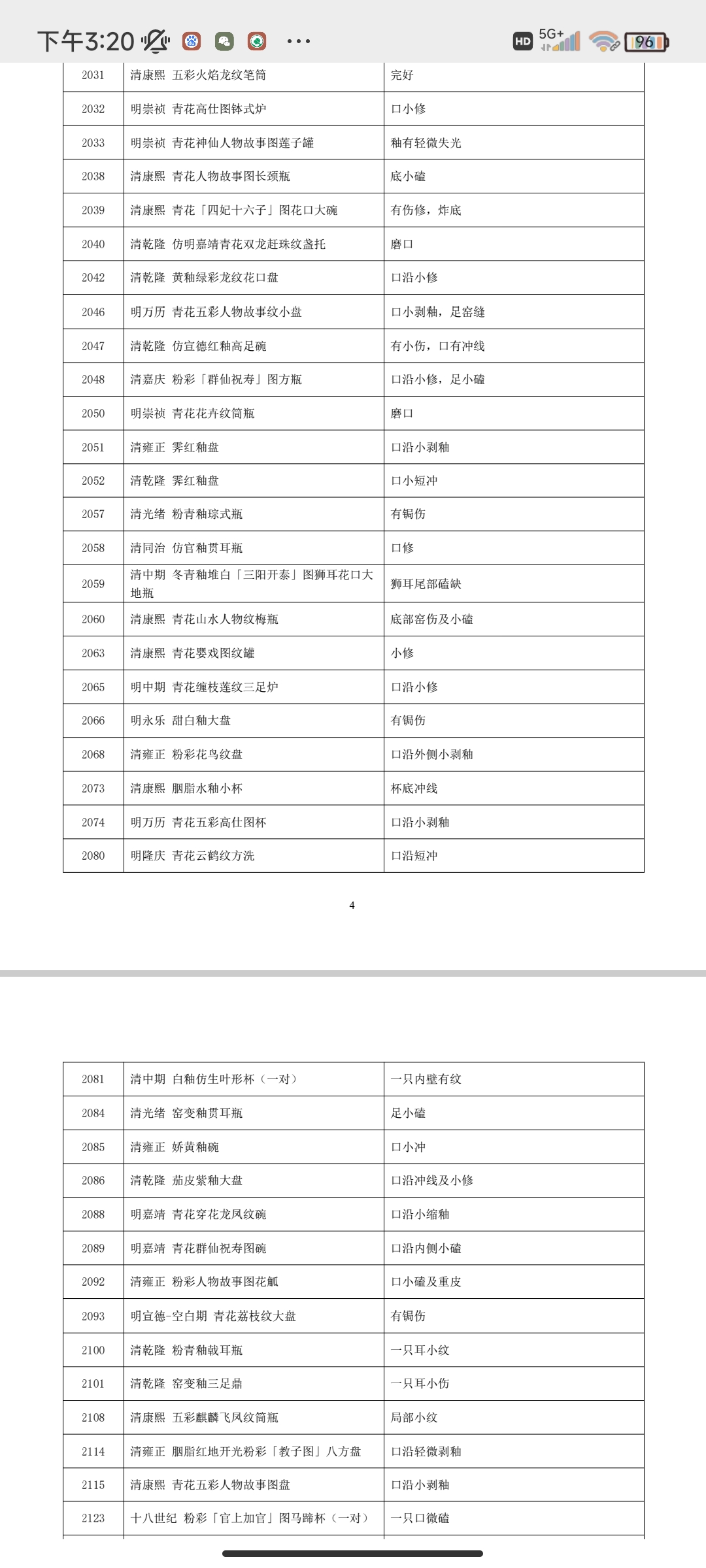 下午3:20 HD 5G+ 96

| 2031 | 清康熙 五彩火焰龙纹笔筒 | 完好 |
|---|---|---|
| 2032 | 明崇祯 青花高仕图钵式炉 | 口小修 |
| 2033 | 明崇祯 青花神仙人物故事图莲子罐 | 釉有轻微失光 |
| 2038 | 清康熙 青花人物故事图长颈瓶 | 底小磕 |
| 2039 | 清康熙 青花「四妃十六子」图花口大碗 | 有伤修，炸底 |
| 2040 | 清乾隆 仿明嘉靖青花双龙赶珠纹盏托 | 磨口 |
| 2042 | 清乾隆 黄釉绿彩龙纹花口盘 | 口沿小修 |
| 2046 | 明万历 青花五彩人物故事纹小盘 | 口小剥釉，足窑缝 |
| 2047 | 清乾隆 仿宣德红釉高足碗 | 有小伤，口有冲线 |
| 2048 | 清嘉庆 粉彩「群仙祝寿」图方瓶 | 口沿小修，足小磕 |
| 2050 | 明崇祯 青花花卉纹筒瓶 | 磨口 |
| 2051 | 清雍正 霁红釉盘 | 口沿小剥釉 |
| 2052 | 清乾隆 霁红釉盘 | 口小短冲 |
| 2057 | 清光绪 粉青釉琮式瓶 | 有锔伤 |
| 2058 | 清同治 仿官釉贯耳瓶 | 口修 |
| 2059 | 清中期 冬青釉堆白「三阳开泰」图狮耳花口大地瓶 | 狮耳尾部磕缺 |
| 2060 | 清康熙 青花山水人物纹梅瓶 | 底部窑伤及小磕 |
| 2063 | 清康熙 青花婴戏图纹罐 | 小修 |
| 2065 | 明中期 青花缠枝莲纹三足炉 | 口沿小修 |
| 2066 | 明永乐 甜白釉大盘 | 有锔伤 |
| 2068 | 清雍正 粉彩花鸟纹盘 | 口沿外侧小剥釉 |
| 2073 | 清康熙 胭脂水釉小杯 | 杯底冲线 |
| 2074 | 明万历 青花五彩高仕图杯 | 口沿小剥釉 |
| 2080 | 明隆庆 青花云鹤纹方洗 | 口沿短冲 |

4

| 2081 | 清中期 白釉仿生叶形杯（一对） | 一只内壁有纹 |
|---|---|---|
| 2084 | 清光绪 窑变釉贯耳瓶 | 足小磕 |
| 2085 | 清雍正 娇黄釉碗 | 口小冲 |
| 2086 | 清乾隆 茄皮紫釉大盘 | 口沿冲线及小修 |
| 2088 | 明嘉靖 青花穿花龙凤纹碗 | 口沿小缩釉 |
| 2089 | 明嘉靖 青花群仙祝寿图碗 | 口沿内侧小磕 |
| 2092 | 清雍正 粉彩人物故事图花觚 | 口小磕及重皮 |
| 2093 | 明宣德-空白期 青花荔枝纹大盘 | 有锔伤 |
| 2100 | 清乾隆 粉青釉戟耳瓶 | 一只耳小纹 |
| 2101 | 清乾隆 窑变釉三足鼎 | 一只耳小伤 |
| 2108 | 清康熙 五彩麒麟飞凤纹筒瓶 | 局部小纹 |
| 2114 | 清雍正 胭脂红地开光粉彩「教子图」八方盘 | 口沿轻微剥釉 |
| 2115 | 清康熙 青花五彩人物故事图盘 | 口沿小剥釉 |
| 2123 | 十八世纪 粉彩「官上加官」图马蹄杯（一对） | 一只口微磕 |